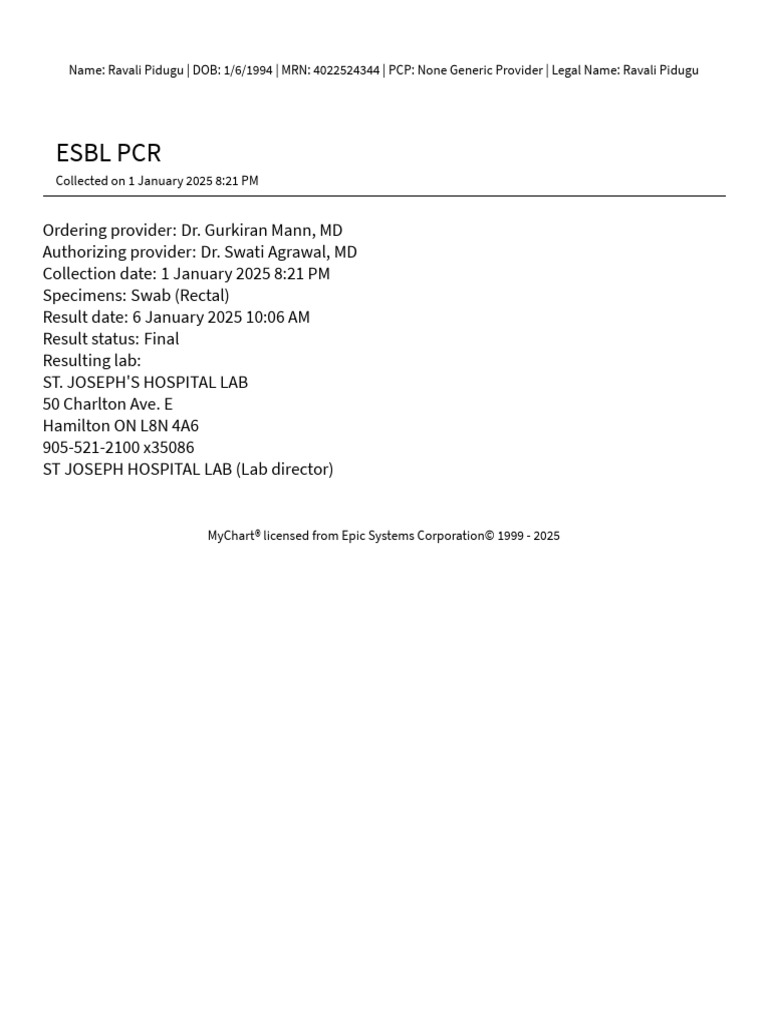 Name: Ravali Pidugu | DOB: 1/6/1994 | MRN: 4022524344 | PCP: None Generic Provider | Legal Name: Ravali Pidugu

ESBL PCR
Collected on 1 January 2025 8:21 PM

Ordering provider: Dr. Gurkiran Mann, MD
Authorizing provider: Dr. Swati Agrawal, MD
Collection date: 1 January 2025 8:21 PM
Specimens: Swab (Rectal)
Result date: 6 January 2025 10:06 AM
Result status: Final
Resulting lab:
ST. JOSEPH'S HOSPITAL LAB
50 Charlton Ave. E
Hamilton ON L8N 4A6
905-521-2100 x35086
ST JOSEPH HOSPITAL LAB (Lab director)

MyChart® licensed from Epic Systems Corporation© 1999 - 2025